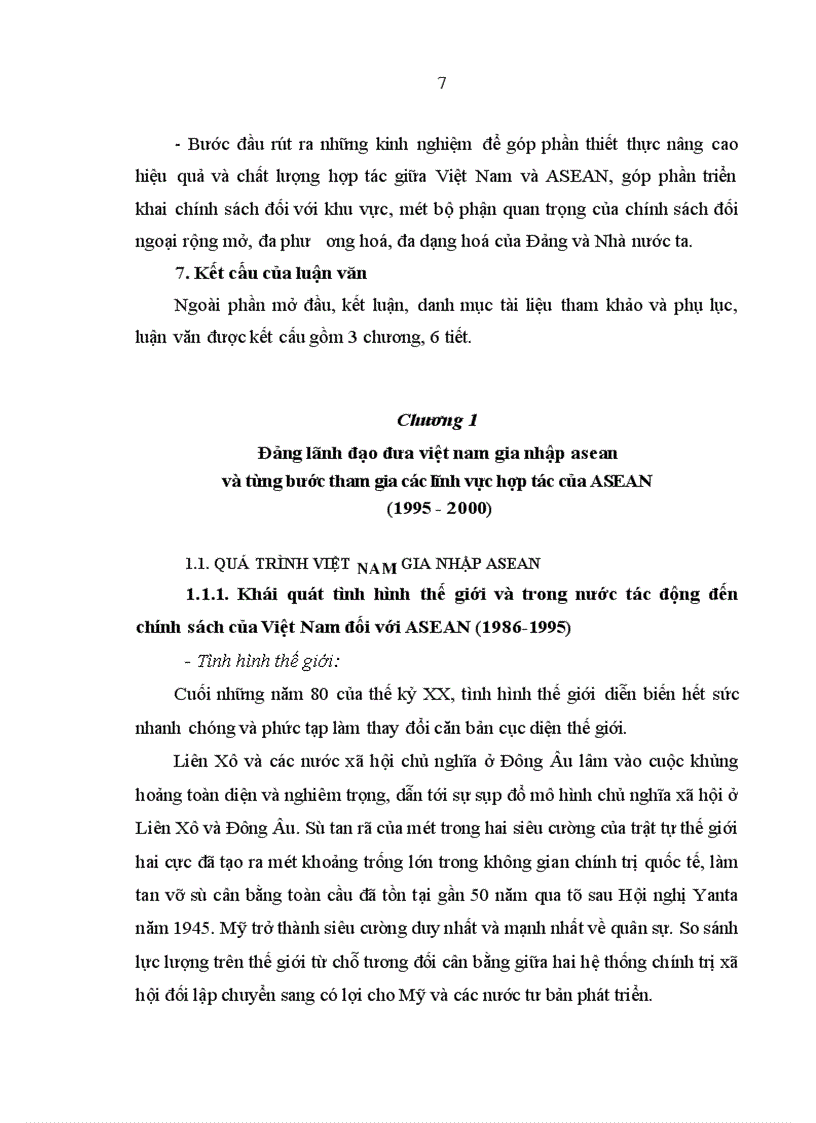 7

- Bước đầu rút ra những kinh nghiệm để góp phần thiết thực nâng cao hiệu quả và chất lượng hợp tác giữa Việt Nam và ASEAN, góp phần triển khai chính sách đối với khu vực, mét bộ phận quan trọng của chính sách đối ngoại rộng mở, đa phư ong hoá, đa dạng hoá của Đảng và Nhà nước ta.

7. Kết cấu của luận văn

Ngoài phần mở đầu, kết luận, danh mục tài liệu tham khảo và phụ lục, luận văn được kết cấu gồm 3 chương, 6 tiết.

Chương 1

Đảng lãnh đạo đưa việt nam gia nhập asean và từng bước tham gia các lĩnh vực hợp tác của ASEAN (1995 - 2000)

1.1. QUÁ TRÌNH VIỆT NAM GIA NHẬP ASEAN

1.1.1. Khái quát tình hình thế giới và trong nước tác động đến chính sách của Việt Nam đối với ASEAN (1986-1995)

- Tình hình thế giới:

Cuối những năm 80 của thế kỷ XX, tình hình thế giới diễn biến hết sức nhanh chóng và phức tạp làm thay đổi căn bản cục diện thế giới.

Liên Xô và các nước xã hội chủ nghĩa ở Đông Âu lâm vào cuộc khủng hoảng toàn diện và nghiêm trọng, dẫn tới sự sụp đổ mô hình chủ nghĩa xã hội ở Liên Xô và Đông Âu. Sù tan rã của mét trong hai siêu cường của trật tự thế giới hai cực đã tạo ra mét khoảng trống lớn trong không gian chính trị quốc tế, làm tan vỡ sù cân bằng toàn cầu đã tồn tại gần 50 năm qua tõ sau Hội nghị Yanta năm 1945. Mỹ trở thành siêu cường duy nhất và mạnh nhất về quân sự. So sánh lực lượng trên thế giới từ chỗ tương đối cân bằng giữa hai hệ thống chính trị xã hội đối lập chuyển sang có lợi cho Mỹ và các nước tư bản phát triển.